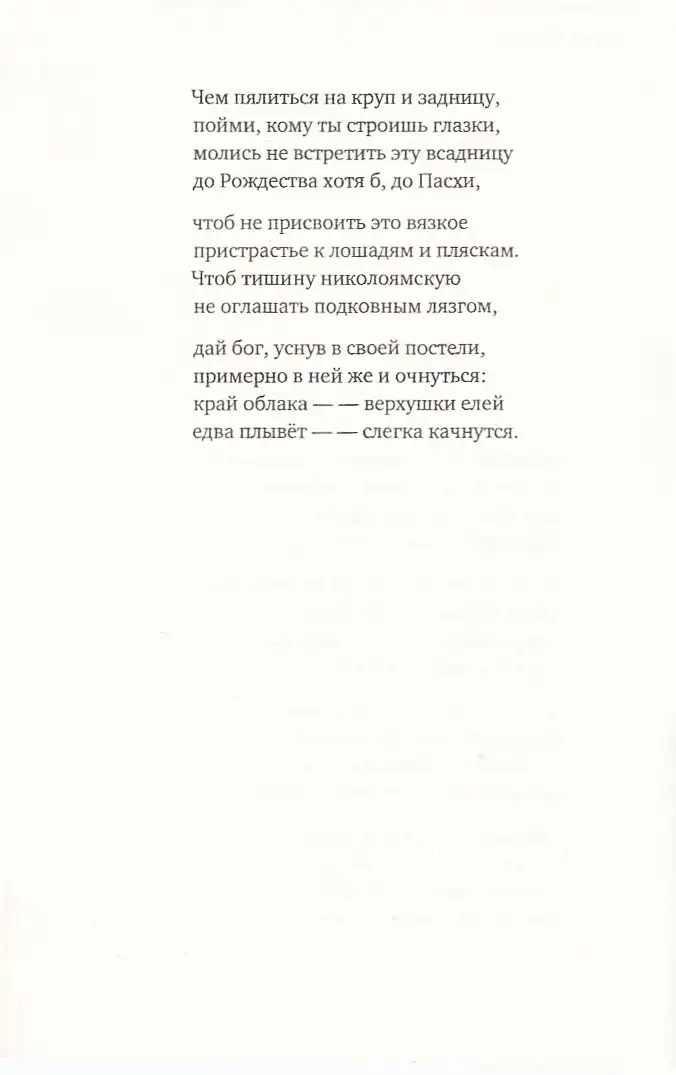 Чем пялиться на круп и задницу,
пойми, кому ты строишь глазки,
молись не встретить эту всадницу
до Рождества хотя б, до Пасхи,

чтоб не присвоить это вязкое
пристрастье к лошадям и пляскам.
Чтоб тишину николоямскую
не оглашать подковным лязгом,

дай бог, уснув в своей постели,
примерно в ней же и очнуться:
край облака — — верхушки елей
едва плывёт — — слегка качнутся.